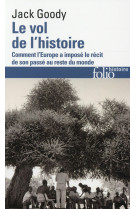 Jack Goody
Le vol de l'histoire
Comment l'Europe a imposé le récit de son passé au reste du monde
folio histoire